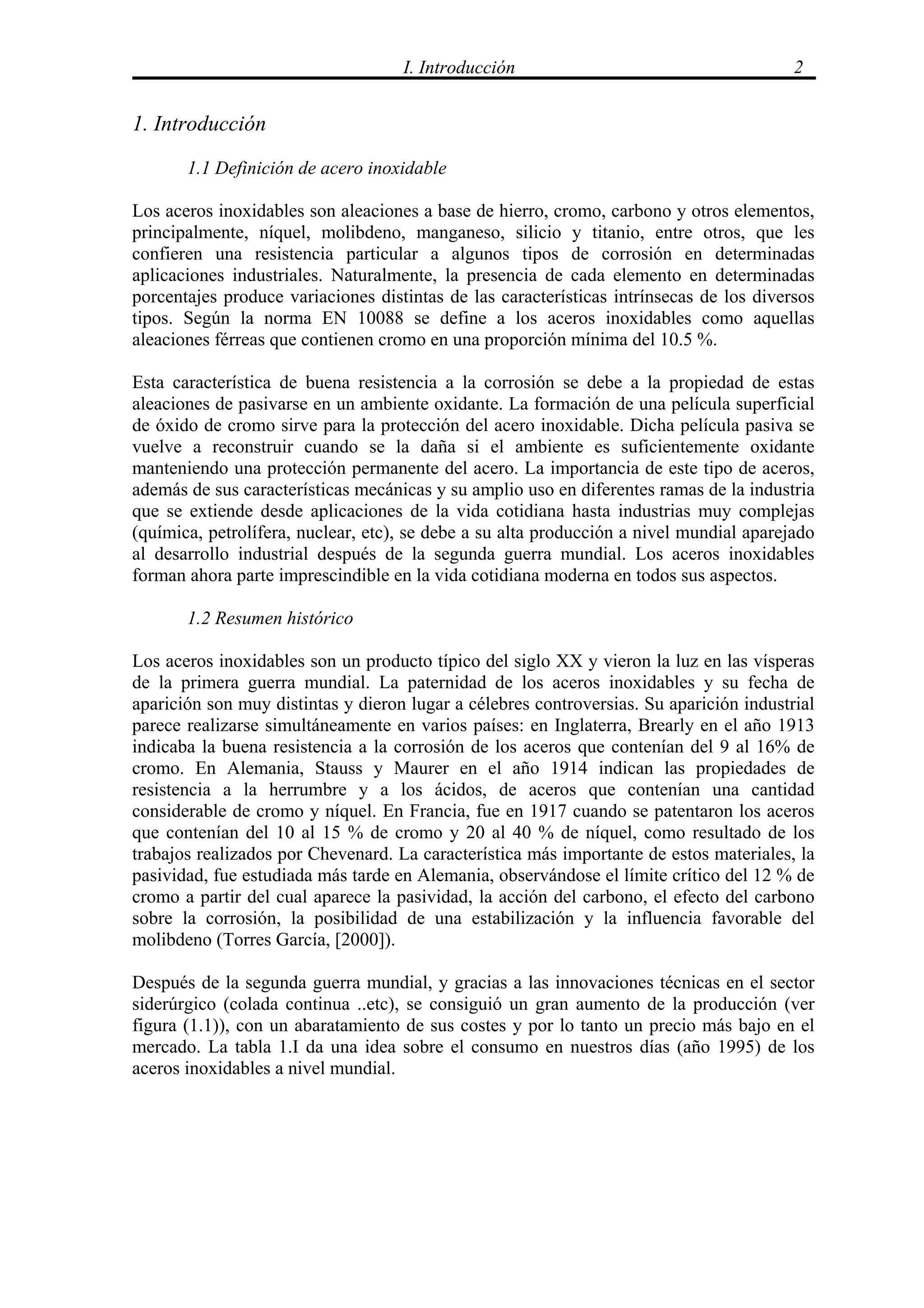 I. Introducción 2

1. Introducción

1.1 Definición de acero inoxidable

Los aceros inoxidables son aleaciones a base de hierro, cromo, carbono y otros elementos, principalmente, níquel, molibdeno, manganeso, silicio y titanio, entre otros, que les confieren una resistencia particular a algunos tipos de corrosión en determinadas aplicaciones industriales. Naturalmente, la presencia de cada elemento en determinadas porcentajes produce variaciones distintas de las características intrínsecas de los diversos tipos. Según la norma EN 10088 se define a los aceros inoxidables como aquellas aleaciones férreas que contienen cromo en una proporción mínima del 10.5 %.

Esta característica de buena resistencia a la corrosión se debe a la propiedad de estas aleaciones de pasivarse en un ambiente oxidante. La formación de una película superficial de óxido de cromo sirve para la protección del acero inoxidable. Dicha película pasiva se vuelve a reconstruir cuando se la daña si el ambiente es suficientemente oxidante manteniendo una protección permanente del acero. La importancia de este tipo de aceros, además de sus características mecánicas y su amplio uso en diferentes ramas de la industria que se extiende desde aplicaciones de la vida cotidiana hasta industrias muy complejas (química, petrolífera, nuclear, etc), se debe a su alta producción a nivel mundial aparejado al desarrollo industrial después de la segunda guerra mundial. Los aceros inoxidables forman ahora parte imprescindible en la vida cotidiana moderna en todos sus aspectos.

1.2 Resumen histórico

Los aceros inoxidables son un producto típico del siglo XX y vieron la luz en las vísperas de la primera guerra mundial. La paternidad de los aceros inoxidables y su fecha de aparición son muy distintas y dieron lugar a célebres controversias. Su aparición industrial parece realizarse simultáneamente en varios países: en Inglaterra, Brearly en el año 1913 indicaba la buena resistencia a la corrosión de los aceros que contenían del 9 al 16% de cromo. En Alemania, Stauss y Maurer en el año 1914 indican las propiedades de resistencia a la herrumbre y a los ácidos, de aceros que contenían una cantidad considerable de cromo y níquel. En Francia, fue en 1917 cuando se patentaron los aceros que contenían del 10 al 15 % de cromo y 20 al 40 % de níquel, como resultado de los trabajos realizados por Chevenard. La característica más importante de estos materiales, la pasividad, fue estudiada más tarde en Alemania, observándose el límite crítico del 12 % de cromo a partir del cual aparece la pasividad, la acción del carbono, el efecto del carbono sobre la corrosión, la posibilidad de una estabilización y la influencia favorable del molibdeno (Torres García, [2000]).

Después de la segunda guerra mundial, y gracias a las innovaciones técnicas en el sector siderúrgico (colada continua ..etc), se consiguió un gran aumento de la producción (ver figura (1.1)), con un abaratamiento de sus costes y por lo tanto un precio más bajo en el mercado. La tabla 1.I da una idea sobre el consumo en nuestros días (año 1995) de los aceros inoxidables a nivel mundial.